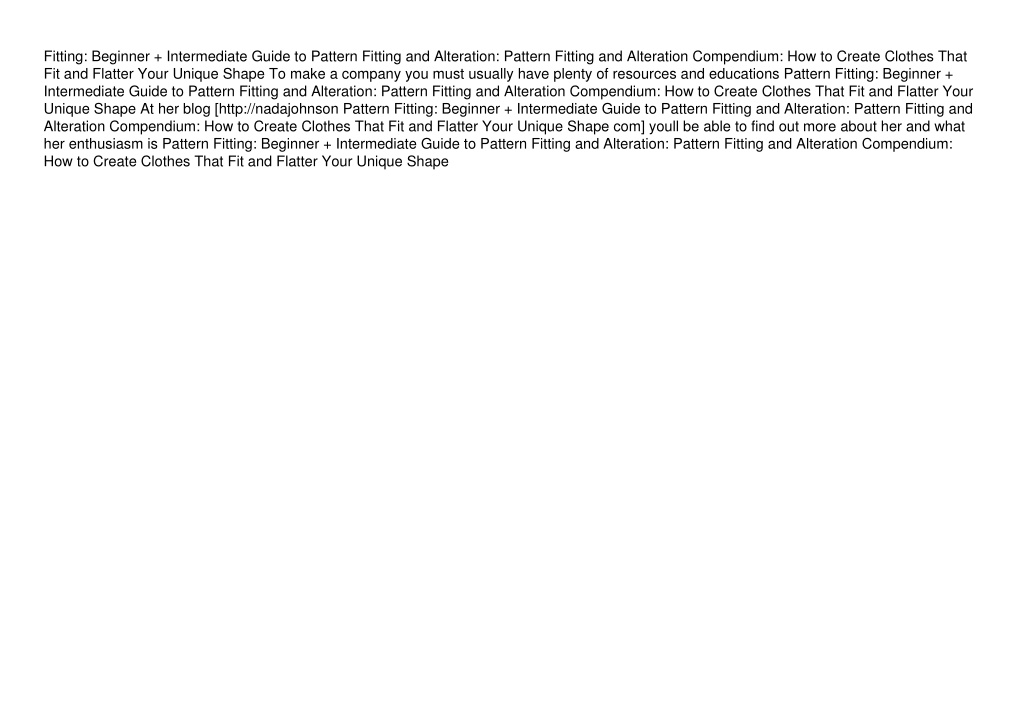 Fitting: Beginner + Intermediate Guide to Pattern Fitting and Alteration: Pattern Fitting and Alteration Compendium: How to Create Clothes That Fit and Flatter Your Unique Shape To make a company you must usually have plenty of resources and educations Pattern Fitting: Beginner + Intermediate Guide to Pattern Fitting and Alteration: Pattern Fitting and Alteration Compendium: How to Create Clothes That Fit and Flatter Your Unique Shape At her blog [http://nadajohnson Pattern Fitting: Beginner + Intermediate Guide to Pattern Fitting and Alteration: Pattern Fitting and Alteration Compendium: How to Create Clothes That Fit and Flatter Your Unique Shape com] youll be able to find out more about her and what her enthusiasm is Pattern Fitting: Beginner + Intermediate Guide to Pattern Fitting and Alteration: Pattern Fitting and Alteration Compendium: How to Create Clothes That Fit and Flatter Your Unique Shape